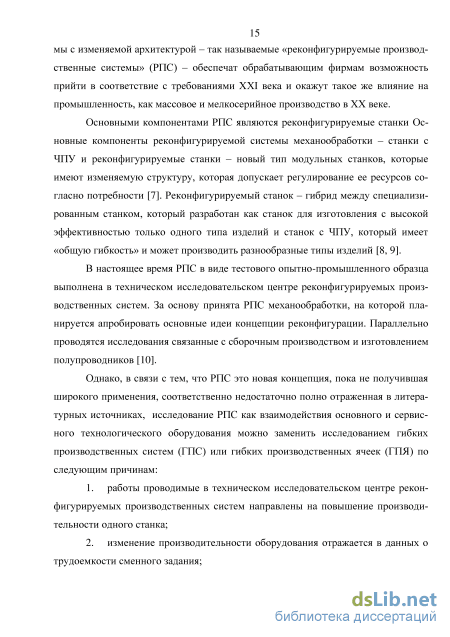 15

мы с изменяемой архитектурой – так называемые «реконфигурируемые производственные системы» (РПС) – обеспечат обрабатывающим фирмам возможность прийти в соответствие с требованиями XXI века и окажут такое же влияние на промышленность, как массовое и мелкосерийное производство в XX веке.

Основными компонентами РПС являются реконфигурируемые станки Основные компоненты реконфигурируемой системы механообработки – станки с ЧПУ и реконфигурируемые станки – новый тип модульных станков, которые имеют изменяемую структуру, которая допускает регулирование ее ресурсов согласно потребности [7]. Реконфигурируемый станок – гибрид между специализированным станком, который разработан как станок для изготовления с высокой эффективностью только одного типа изделий и станок с ЧПУ, который имеет «общую гибкость» и может производить разнообразные типы изделий [8, 9].

В настоящее время РПС в виде тестового опытно-промышленного образца выполнена в техническом исследовательском центре реконфигурируемых производственных систем. За основу принята РПС механообработки, на которой планируется апробировать основные идеи концепции реконфигурации. Параллельно проводятся исследования связанные с сборочным производством и изготовлением полупроводников [10].

Однако, в связи с тем, что РПС это новая концепция, пока не получившая широкого применения, соответственно недостаточно полно отраженная в литературных источниках, исследование РПС как взаимодействия основного и сервисного технологического оборудования можно заменить исследованием гибких производственных систем (ГПС) или гибких производственных ячеек (ГПЯ) по следующим причинам:

1. работы проводимые в техническом исследовательском центре реконфигурируемых производственных систем направлены на повышение производительности одного станка;

2. изменение производительности оборудования отражается в данных о трудоемкости сменного задания;

dsLib.net
библиотека диссертаций